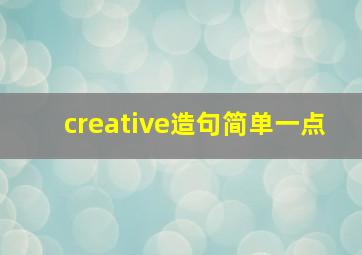 creative造句简单一点